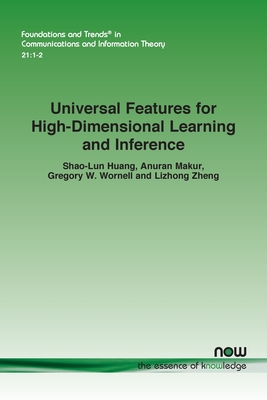 Foundations and Trends® in Communications and Information Theory
21:1-2

Universal Features for High-Dimensional Learning and Inference

Shao-Lun Huang, Anuran Makur, Gregory W. Wornell and Lizhong Zheng

now
the essence of knowledge